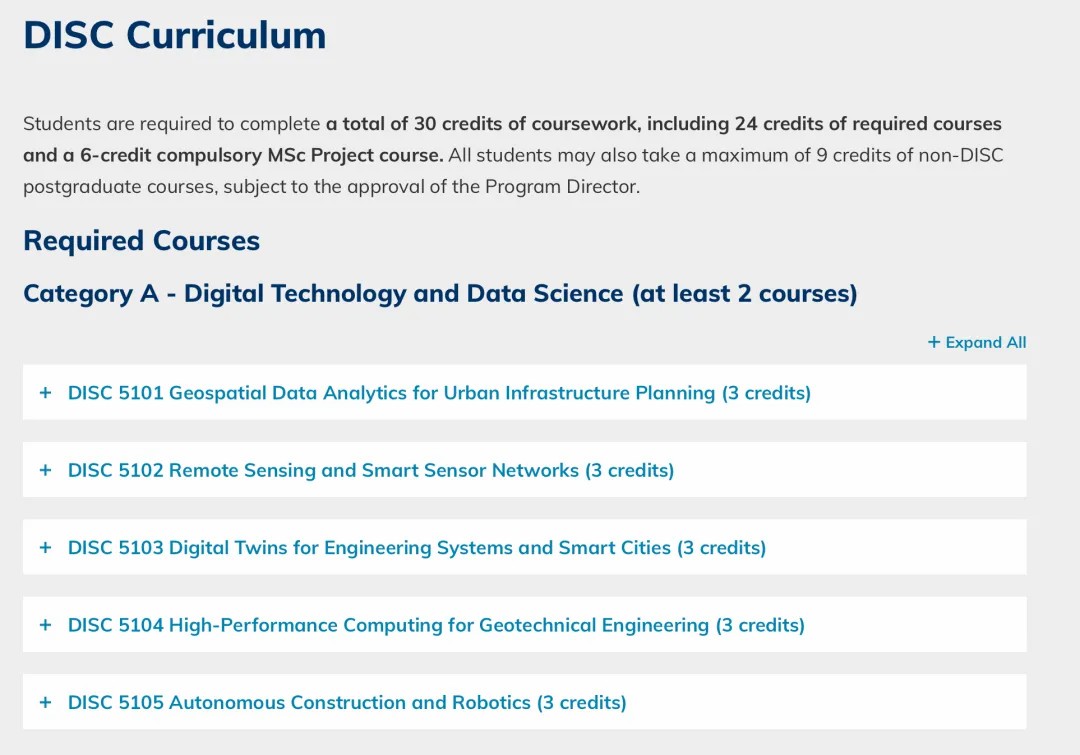 DISC Curriculum

Students are required to complete a total of 30 credits of coursework, including 24 credits of required courses and a 6-credit compulsory MSc Project course. All students may also take a maximum of 9 credits of non-DISC postgraduate courses, subject to the approval of the Program Director.

Required Courses

Category A - Digital Technology and Data Science (at least 2 courses)

+ Expand All

+ DISC 5101 Geospatial Data Analytics for Urban Infrastructure Planning (3 credits)

+ DISC 5102 Remote Sensing and Smart Sensor Networks (3 credits)

+ DISC 5103 Digital Twins for Engineering Systems and Smart Cities (3 credits)

+ DISC 5104 High-Performance Computing for Geotechnical Engineering (3 credits)

+ DISC 5105 Autonomous Construction and Robotics (3 credits)